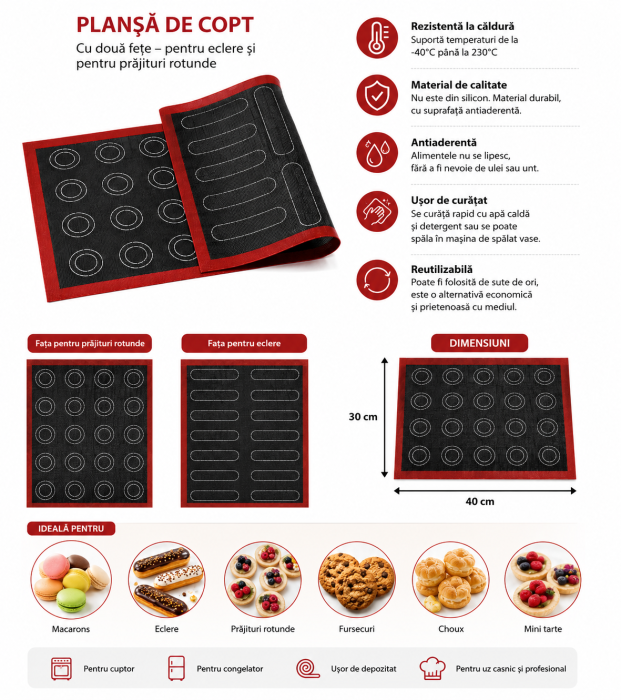 PLANȘĂ DE COPT

Cu două fețe – pentru eclere și pentru prăjituri rotunde

Rezistentă la căldură
Suportă temperaturi de la -40°C până la 230°C

Material de calitate
Nu este din silicon. Material durabil, cu suprafață antiaderentă.

Antiaderentă
Alimentele nu se lipesc, fără a fi nevoie de ulei sau unt.

Ușor de curățat
Se curăță rapid cu apă caldă și detergent sau se poate spăla în mașina de spălat vase.

Reutilizabilă
Poate fi folosită de sute de ori, este o alternativă economică și prietenoasă cu mediul.

Fața pentru prăjituri rotunde

Fața pentru eclere

DIMENSIUNI

30 cm

40 cm

IDEALĂ PENTRU

Macarons

Eclere

Prăjituri rotunde

Fursecuri

Choux

Mini tarte

Pentru cuptor

Pentru congelator

Ușor de depozitat

Pentru uz casnic și profesional